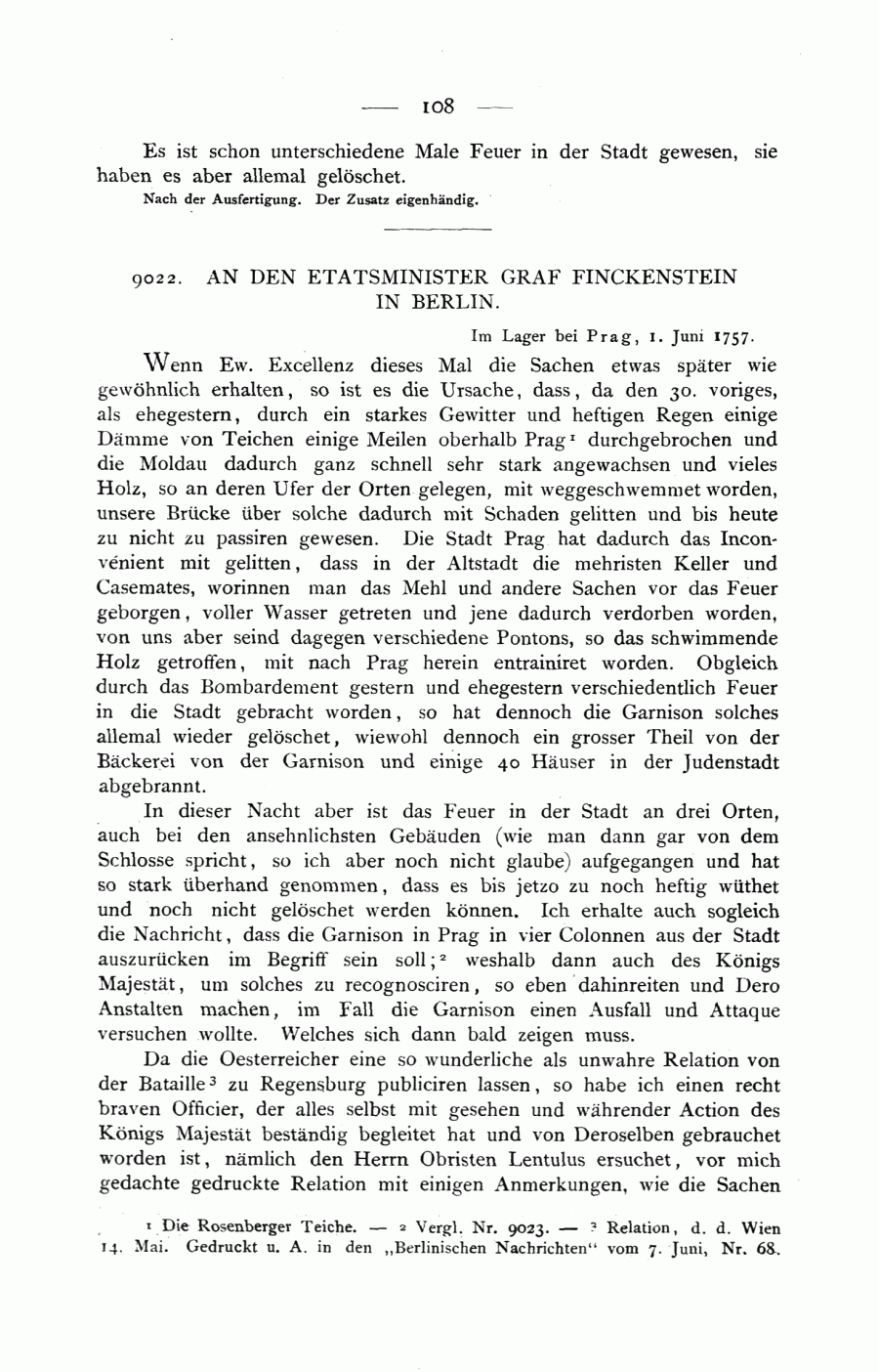 — 108 —

Es ist schon unterschiedene Male Feuer in der Stadt gewesen, sie haben es aber allemal gelöschet.
Nach der Ausfertigung. Der Zusatz eigenhändig.

9022. AN DEN ETATSMINISTER GRAF FINCKENSTEIN IN BERLIN.

Im Lager bei Prag, 1. Juni 1757.

Wenn Ew. Excellenz dieses Mal die Sachen etwas später wie gewöhnlich erhalten, so ist es die Ursache, dass, da den 30. voriges, als ehegestern, durch ein starkes Gewitter und heftigen Regen einige Dämme von Teichen einige Meilen oberhalb Prag$^1$ durchgebrochen und die Moldau dadurch ganz schnell sehr stark angewachsen und vieles Holz, so an deren Ufer der Orten gelegen, mit weggeschwemmet worden, unsere Brücke über solche dadurch mit Schaden gelitten und bis heute zu nicht zu passiren gewesen. Die Stadt Prag hat dadurch das Inconvénient mit gelitten, dass in der Altstadt die mehristen Keller und Casemates, worinnen man das Mehl und andere Sachen vor das Feuer geborgen, voller Wasser getreten und jene dadurch verdorben worden, von uns aber seind dagegen verschiedene Pontons, so das schwimmende Holz getroffen, mit nach Prag herein entrainiret worden. Obgleich durch das Bombardement gestern und ehegestern verschiedentlich Feuer in die Stadt gebracht worden, so hat dennoch die Garnison solches allemal wieder gelöschet, wiewohl dennoch ein grosser Theil von der Bäckerei von der Garnison und einige 40 Häuser in der Judenstadt abgebrannt.

In dieser Nacht aber ist das Feuer in der Stadt an drei Orten, auch bei den ansehnlichsten Gebäuden (wie man dann gar von dem Schlosse spricht, so ich aber noch nicht glaube) aufgegangen und hat so stark überhand genommen, dass es bis jetzo zu noch heftig wüthet und noch nicht gelöschet werden können. Ich erhalte auch sogleich die Nachricht, dass die Garnison in Prag in vier Colonnen aus der Stadt auszurücken im Begriff sein soll;$^2$ weshalb dann auch des Königs Majestät, um solches zu recognosciren, so eben dahinreiten und Dero Anstalten machen, im Fall die Garnison einen Ausfall und Attaque versuchen wollte. Welches sich dann bald zeigen muss.

Da die Oesterreicher eine so wunderliche als unwahre Relation von der Bataille$^3$ zu Regensburg publiciren lassen, so habe ich einen recht braven Officier, der alles selbst mit gesehen und währender Action des Königs Majestät beständig begleitet hat und von Deroselben gebrauchet worden ist, nämlich den Herrn Obristen Lentulus ersuchet, vor mich gedachte gedruckte Relation mit einigen Anmerkungen, wie die Sachen

$^1$ Die Rosenberger Teiche. — $^2$ Vergl. Nr. 9023. — $^3$ Relation, d. d. Wien 14. Mai. Gedruckt u. A. in den „Berlinischen Nachrichten“ vom 7. Juni, Nr. 68.